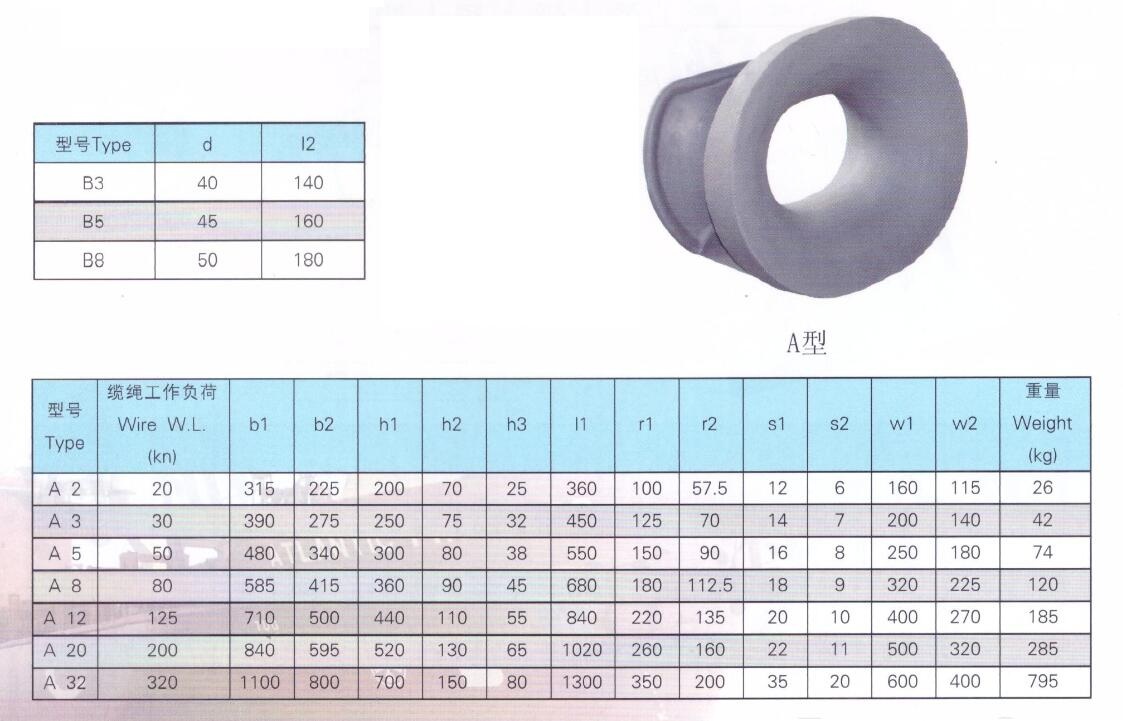 | 型号Type | d | l2 |
|---|---|---|
| B3 | 40 | 140 |
| B5 | 45 | 160 |
| B8 | 50 | 180 |

A型

| 型号 Type | 缆绳工作负荷 Wire W.L. (kn) | b1 | b2 | h1 | h2 | h3 | l1 | r1 | r2 | s1 | s2 | w1 | w2 | 重量 Weight (kg) |
|---|---|---|---|---|---|---|---|---|---|---|---|---|---|---|
| A 2 | 20 | 315 | 225 | 200 | 70 | 25 | 360 | 100 | 57.5 | 12 | 6 | 160 | 115 | 26 |
| A 3 | 30 | 390 | 275 | 250 | 75 | 32 | 450 | 125 | 70 | 14 | 7 | 200 | 140 | 42 |
| A 5 | 50 | 480 | 340 | 300 | 80 | 38 | 550 | 150 | 90 | 16 | 8 | 250 | 180 | 74 |
| A 8 | 80 | 585 | 415 | 360 | 90 | 45 | 680 | 180 | 112.5 | 18 | 9 | 320 | 225 | 120 |
| A 12 | 125 | 710 | 500 | 440 | 110 | 55 | 840 | 220 | 135 | 20 | 10 | 400 | 270 | 185 |
| A 20 | 200 | 840 | 595 | 520 | 130 | 65 | 1020 | 260 | 160 | 22 | 11 | 500 | 320 | 285 |
| A 32 | 320 | 1100 | 800 | 700 | 150 | 80 | 1300 | 350 | 200 | 35 | 20 | 600 | 400 | 795 |